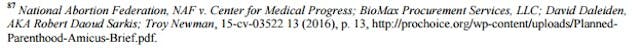 $^{87}$ National Abortion Federation, NAF v. Center for Medical Progress; BioMax Procurement Services, LLC; David Daleiden, AKA Robert Daoud Sarkis; Troy Newman, 15-cv-03522 13 (2016), p. 13, http://prochoice.org/wp-content/uploads/Planned-Parenthood-Amicus-Brief.pdf.